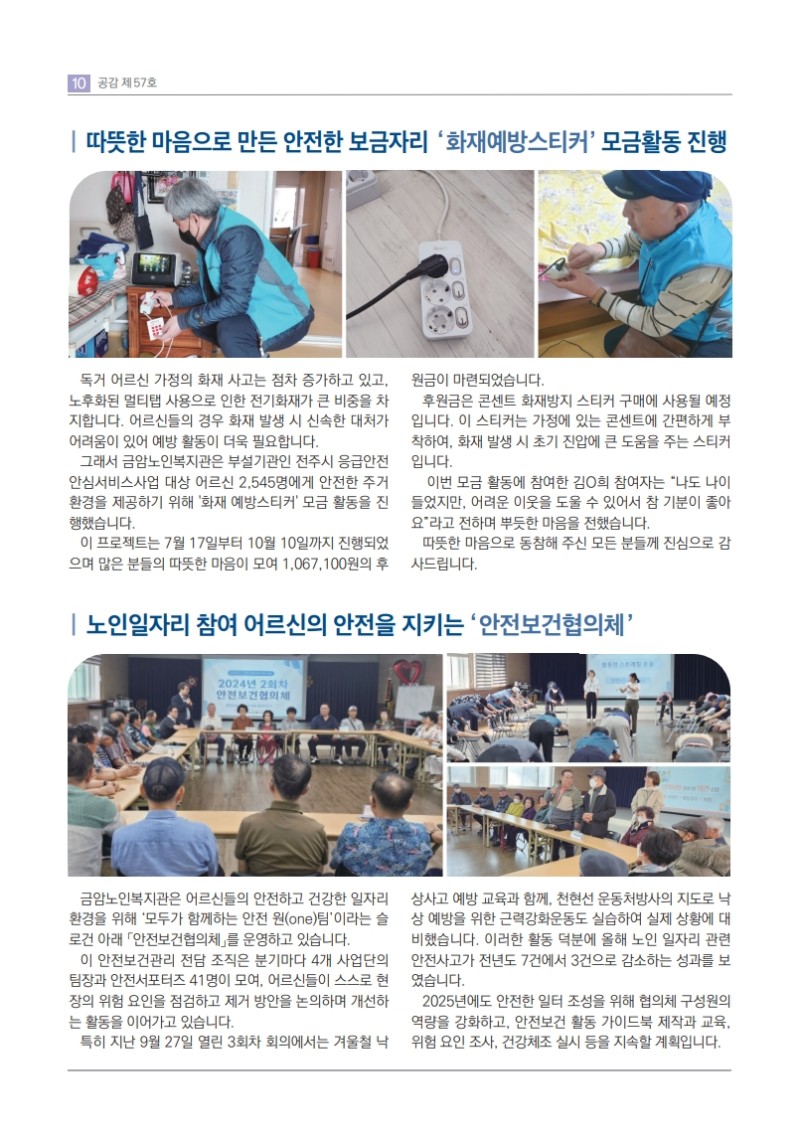 10 공감 제57호

| 따뜻한 마음으로 만든 안전한 보금자리 '화재예방스티커' 모금활동 진행

독거 어르신 가정의 화재 사고는 점차 증가하고 있고, 노후화된 멀티탭 사용으로 인한 전기화재가 큰 비중을 차지합니다. 어르신들의 경우 화재 발생 시 신속한 대처가 어려움이 있어 예방 활동이 더욱 필요합니다.

그래서 금암노인복지관은 부설기관인 전주시 응급안전안심서비스사업 대상 어르신 2,545명에게 안전한 주거 환경을 제공하기 위해 '화재 예방스티커' 모금 활동을 진행했습니다.

이 프로젝트는 7월 17일부터 10월 10일까지 진행되었으며 많은 분들의 따뜻한 마음이 모여 1,067,100원의 후원금이 마련되었습니다.

후원금은 콘센트 화재방지 스티커 구매에 사용될 예정입니다. 이 스티커는 가정에 있는 콘센트에 간편하게 부착하여, 화재 발생 시 초기 진압에 큰 도움을 주는 스티커입니다.

이번 모금 활동에 참여한 김O희 참여자는 "나도 나이 들었지만, 어려운 이웃을 도울 수 있어서 참 기분이 좋아요"라고 전하며 뿌듯한 마음을 전했습니다.

따뜻한 마음으로 동참해 주신 모든 분들께 진심으로 감사드립니다.

| 노인일자리 참여 어르신의 안전을 지키는 '안전보건협의체'

2024년 2회차 안전보건협의체

금암노인복지관은 어르신들의 안전하고 건강한 일자리 환경을 위해 '모두가 함께하는 안전 원(one)팀'이라는 슬로건 아래 「안전보건협의체」를 운영하고 있습니다.

이 안전보건관리 전담 조직은 분기마다 4개 사업단의 팀장과 안전서포터즈 41명이 모여, 어르신들이 스스로 현장의 위험 요인을 점검하고 제거 방안을 논의하며 개선하는 활동을 이어가고 있습니다.

특히 지난 9월 27일 열린 3회차 회의에서는 겨울철 낙상사고 예방 교육과 함께, 천현선 운동처방사의 지도로 낙상 예방을 위한 근력강화운동도 실습하여 실제 상황에 대비했습니다. 이러한 활동 덕분에 올해 노인 일자리 관련 안전사고가 전년도 7건에서 3건으로 감소하는 성과를 보였습니다.

2025년에도 안전한 일터 조성을 위해 협의체 구성원의 역량을 강화하고, 안전보건 활동 가이드북 제작과 교육, 위험 요인 조사, 건강체조 실시 등을 지속할 계획입니다.